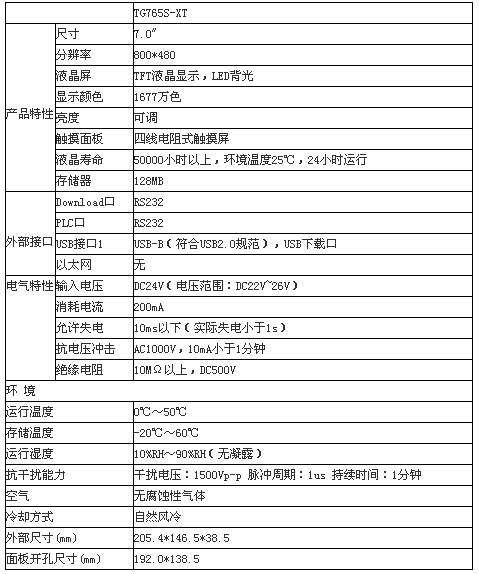 | | | TG765S-XT |
|---|---|---|
| 产品特性 | 尺寸 | 7.0″ |
| | 分辨率 | 800*480 |
| | 液晶屏 | TFT液晶显示，LED背光 |
| | 显示颜色 | 1677万色 |
| | 亮度 | 可调 |
| | 触摸面板 | 四线电阻式触摸屏 |
| | 液晶寿命 | 50000小时以上，环境温度25℃，24小时运行 |
| | 存储器 | 128MB |
| 外部接口 | Download口 | RS232 |
| | PLC口 | RS232 |
| | USB接口1 | USB-B（符合USB2.0规范），USB下载口 |
| | 以太网 | 无 |
| 电气特性 | 输入电压 | DC24V（电压范围：DC22V~26V） |
| | 消耗电流 | 200mA |
| | 允许失电 | 10ms以下（实际失电小于1s） |
| | 抗电压冲击 | AC1000V，10mA小于1分钟 |
| | 绝缘电阻 | 10MΩ以上，DC500V |
| 环 境 | | |
| 运行温度 | | 0℃～50℃ |
| 存储温度 | | -20℃～60℃ |
| 运行湿度 | | 10%RH～90%RH（无凝露） |
| 抗干扰能力 | | 干扰电压：1500Vp-p 脉冲周期：1us 持续时间：1分钟 |
| 空气 | | 无腐蚀性气体 |
| 冷却方式 | | 自然风冷 |
| 外部尺寸(mm) | | 205.4*146.5*38.5 |
| 面板开孔尺寸(mm) | | 192.0*138.5 |